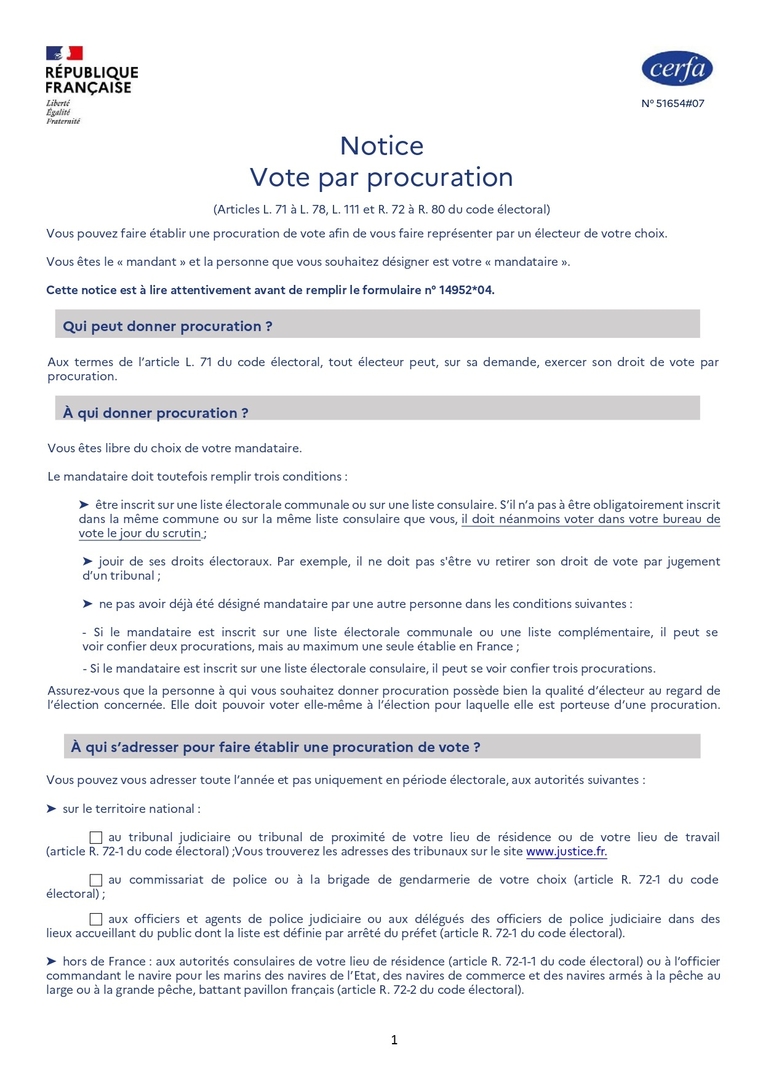 RÉPUBLIQUE FRANÇAISE
Liberté
Égalité
Fraternité

cerfa
N° 51654#07

Notice
Vote par procuration

(Articles L. 71 à L. 78, L. 111 et R. 72 à R. 80 du code électoral)

Vous pouvez faire établir une procuration de vote afin de vous faire représenter par un électeur de votre choix.

Vous êtes le « mandant » et la personne que vous souhaitez désigner est votre « mandataire ».

Cette notice est à lire attentivement avant de remplir le formulaire n° 14952*04.

Qui peut donner procuration ?

Aux termes de l'article L. 71 du code électoral, tout électeur peut, sur sa demande, exercer son droit de vote par procuration.

À qui donner procuration ?

Vous êtes libre du choix de votre mandataire.

Le mandataire doit toutefois remplir trois conditions :

➤ être inscrit sur une liste électorale communale ou sur une liste consulaire. S'il n'a pas à être obligatoirement inscrit dans la même commune ou sur la même liste consulaire que vous, il doit néanmoins voter dans votre bureau de vote le jour du scrutin ;

➤ jouir de ses droits électoraux. Par exemple, il ne doit pas s'être vu retirer son droit de vote par jugement d'un tribunal ;

➤ ne pas avoir déjà été désigné mandataire par une autre personne dans les conditions suivantes :

- Si le mandataire est inscrit sur une liste électorale communale ou une liste complémentaire, il peut se voir confier deux procurations, mais au maximum une seule établie en France ;

- Si le mandataire est inscrit sur une liste électorale consulaire, il peut se voir confier trois procurations.

Assurez-vous que la personne à qui vous souhaitez donner procuration possède bien la qualité d'électeur au regard de l'élection concernée. Elle doit pouvoir voter elle-même à l'élection pour laquelle elle est porteuse d'une procuration.

À qui s'adresser pour faire établir une procuration de vote ?

Vous pouvez vous adresser toute l'année et pas uniquement en période électorale, aux autorités suivantes :

➤ sur le territoire national :

☐ au tribunal judiciaire ou tribunal de proximité de votre lieu de résidence ou de votre lieu de travail (article R. 72-1 du code électoral) ;Vous trouverez les adresses des tribunaux sur le site www.justice.fr.

☐ au commissariat de police ou à la brigade de gendarmerie de votre choix (article R. 72-1 du code électoral) ;

☐ aux officiers et agents de police judiciaire ou aux délégués des officiers de police judiciaire dans des lieux accueillant du public dont la liste est définie par arrêté du préfet (article R. 72-1 du code électoral).

➤ hors de France : aux autorités consulaires de votre lieu de résidence (article R. 72-1-1 du code électoral) ou à l'officier commandant le navire pour les marins des navires de l'Etat, des navires de commerce et des navires armés à la pêche au large ou à la grande pêche, battant pavillon français (article R. 72-2 du code électoral).

1